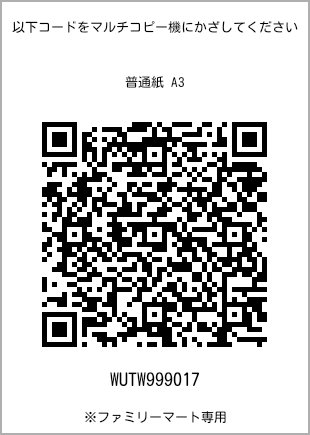 以下コードをマルチコピー機にかざしてください

普通紙 A3

WUTW999017

※ファミリーマート専用